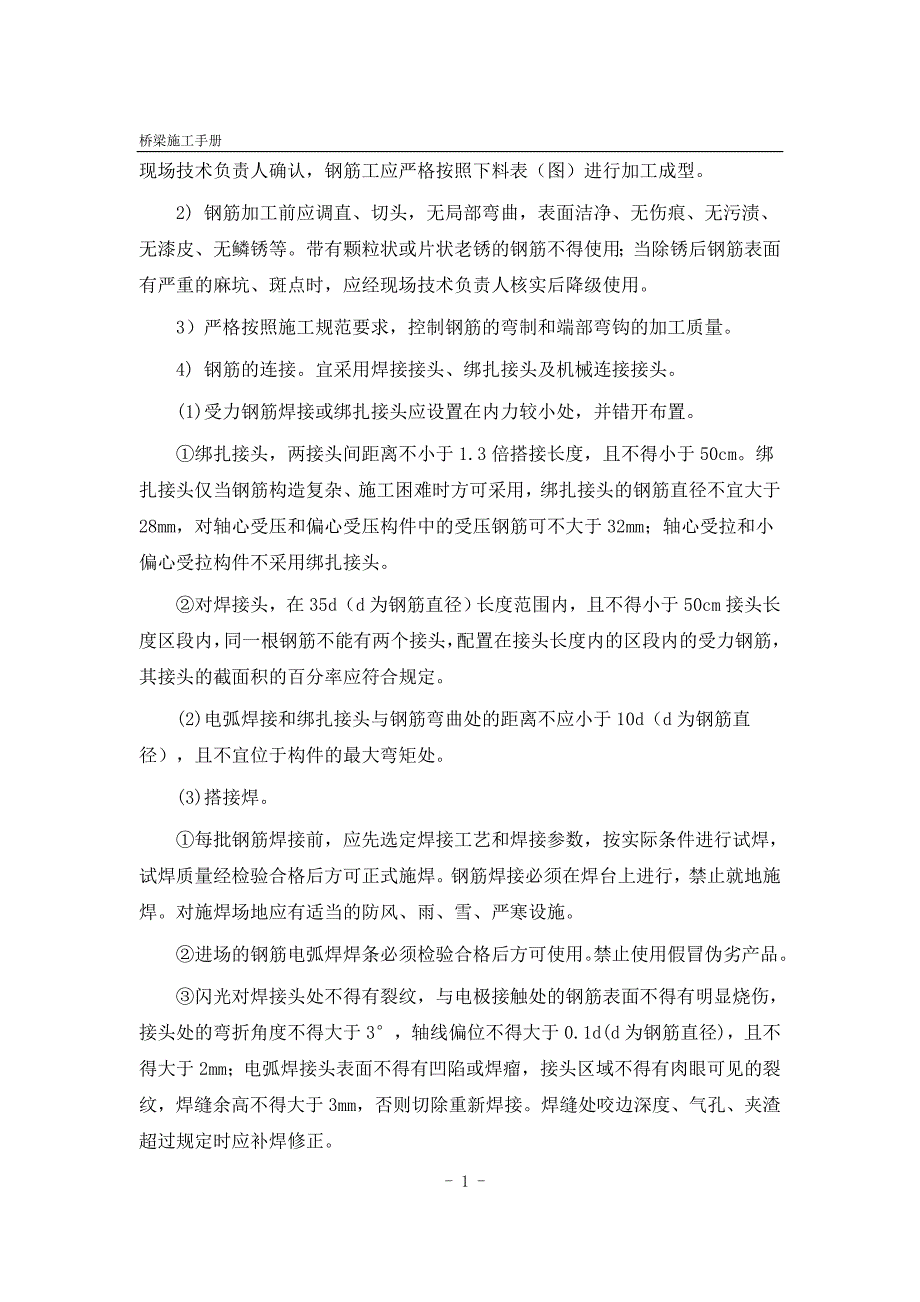 桥梁施工手册

现场技术负责人确认，钢筋工应严格按照下料表（图）进行加工成型。

2）钢筋加工前应调直、切头，无局部弯曲，表面洁净、无伤痕、无污渍、无漆皮、无鳞锈等。带有颗粒状或片状老锈的钢筋不得使用；当除锈后钢筋表面有严重的麻坑、斑点时，应经现场技术负责人核实后降级使用。

3）严格按照施工规范要求，控制钢筋的弯制和端部弯钩的加工质量。

4）钢筋的连接。宜采用焊接接头、绑扎接头及机械连接接头。

(1)受力钢筋焊接或绑扎接头应设置在内力较小处，并错开布置。

①绑扎接头，两接头间距离不小于 1.3 倍搭接长度，且不得小于 50cm。绑扎接头仅当钢筋构造复杂、施工困难时方可采用，绑扎接头的钢筋直径不宜大于 28mm，对轴心受压和偏心受压构件中的受压钢筋可不大于 32mm；轴心受拉和小偏心受拉构件不采用绑扎接头。

②对焊接头，在 35d（d 为钢筋直径）长度范围内，且不得小于 50cm 接头长度区段内，同一根钢筋不能有两个接头，配置在接头长度内的区段内的受力钢筋，其接头的截面积的百分率应符合规定。

(2)电弧焊接和绑扎接头与钢筋弯曲处的距离不应小于 10d（d 为钢筋直径），且不宜位于构件的最大弯矩处。

(3)搭接焊。

①每批钢筋焊接前，应先选定焊接工艺和焊接参数，按实际条件进行试焊，试焊质量经检验合格后方可正式施焊。钢筋焊接必须在焊台上进行，禁止就地施焊。对施焊场地应有适当的防风、雨、雪、严寒设施。

②进场的钢筋电弧焊焊条必须检验合格后方可使用。禁止使用假冒伪劣产品。

③闪光对焊接头处不得有裂纹，与电极接触处的钢筋表面不得有明显烧伤，接头处的弯折角度不得大于 3°，轴线偏位不得大于 0.1d(d 为钢筋直径)，且不得大于 2mm；电弧焊接头表面不得有凹陷或焊瘤，接头区域不得有肉眼可见的裂纹，焊缝余高不得大于 3mm，否则切除重新焊接。焊缝处咬边深度、气孔、夹渣超过规定时应补焊修正。

- 1 -